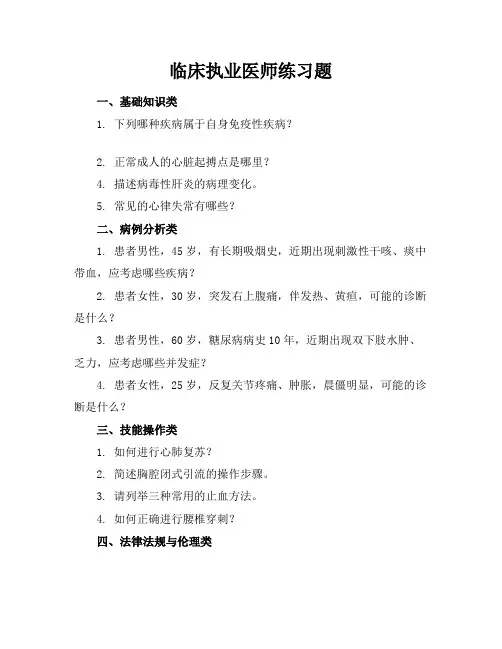 临床执业医师练习题

一、基础知识类

1. 下列哪种疾病属于自身免疫性疾病？

2. 正常成人的心脏起搏点是哪里？

4. 描述病毒性肝炎的病理变化。

5. 常见的心律失常有哪些？

二、病例分析类

1. 患者男性，45 岁，有长期吸烟史，近期出现刺激性干咳、痰中带血，应考虑哪些疾病？

2. 患者女性，30 岁，突发右上腹痛，伴发热、黄疸，可能的诊断是什么？

3. 患者男性，60 岁，糖尿病病史 10 年，近期出现双下肢水肿、乏力，应考虑哪些并发症？

4. 患者女性，25 岁，反复关节疼痛、肿胀，晨僵明显，可能的诊断是什么？

三、技能操作类

1. 如何进行心肺复苏？

2. 简述胸腔闭式引流的操作步骤。

3. 请列举三种常用的止血方法。

4. 如何正确进行腰椎穿刺？

四、法律法规与伦理类